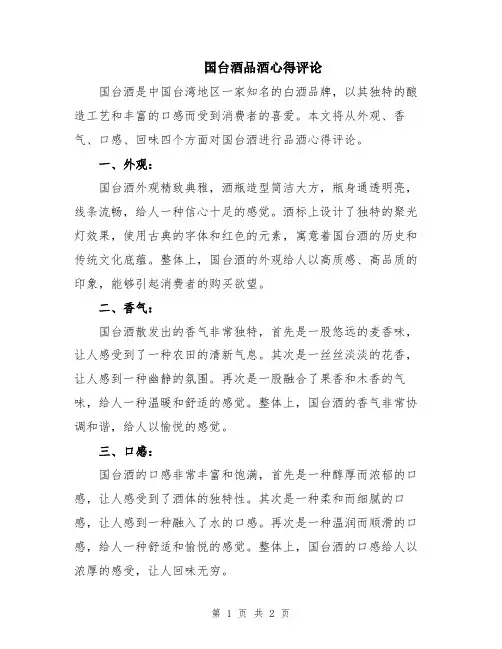 国台酒品酒心得评论

国台酒是中国台湾地区一家知名的白酒品牌，以其独特的酿造工艺和丰富的口感而受到消费者的喜爱。本文将从外观、香气、口感、回味四个方面对国台酒进行品酒心得评论。

一、外观：

国台酒外观精致典雅，酒瓶造型简洁大方，瓶身通透明亮，线条流畅，给人一种信心十足的感觉。酒标上设计了独特的聚光灯效果，使用古典的字体和红色的元素，寓意着国台酒的历史和传统文化底蕴。整体上，国台酒的外观给人以高质感、高品质的印象，能够引起消费者的购买欲望。

二、香气：

国台酒散发出的香气非常独特，首先是一股悠远的麦香味，让人感受到了一种农田的清新气息。其次是一丝丝淡淡的花香，让人感到一种幽静的氛围。再次是一股融合了果香和木香的气味，给人一种温暖和舒适的感觉。整体上，国台酒的香气非常协调和谐，给人以愉悦的感觉。

三、口感：

国台酒的口感非常丰富和饱满，首先是一种醇厚而浓郁的口感，让人感受到了酒体的独特性。其次是一种柔和而细腻的口感，让人感到一种融入了水的口感。再次是一种温润而顺滑的口感，给人一种舒适和愉悦的感觉。整体上，国台酒的口感给人以浓厚的感受，让人回味无穷。

第 1 页 共 2 页